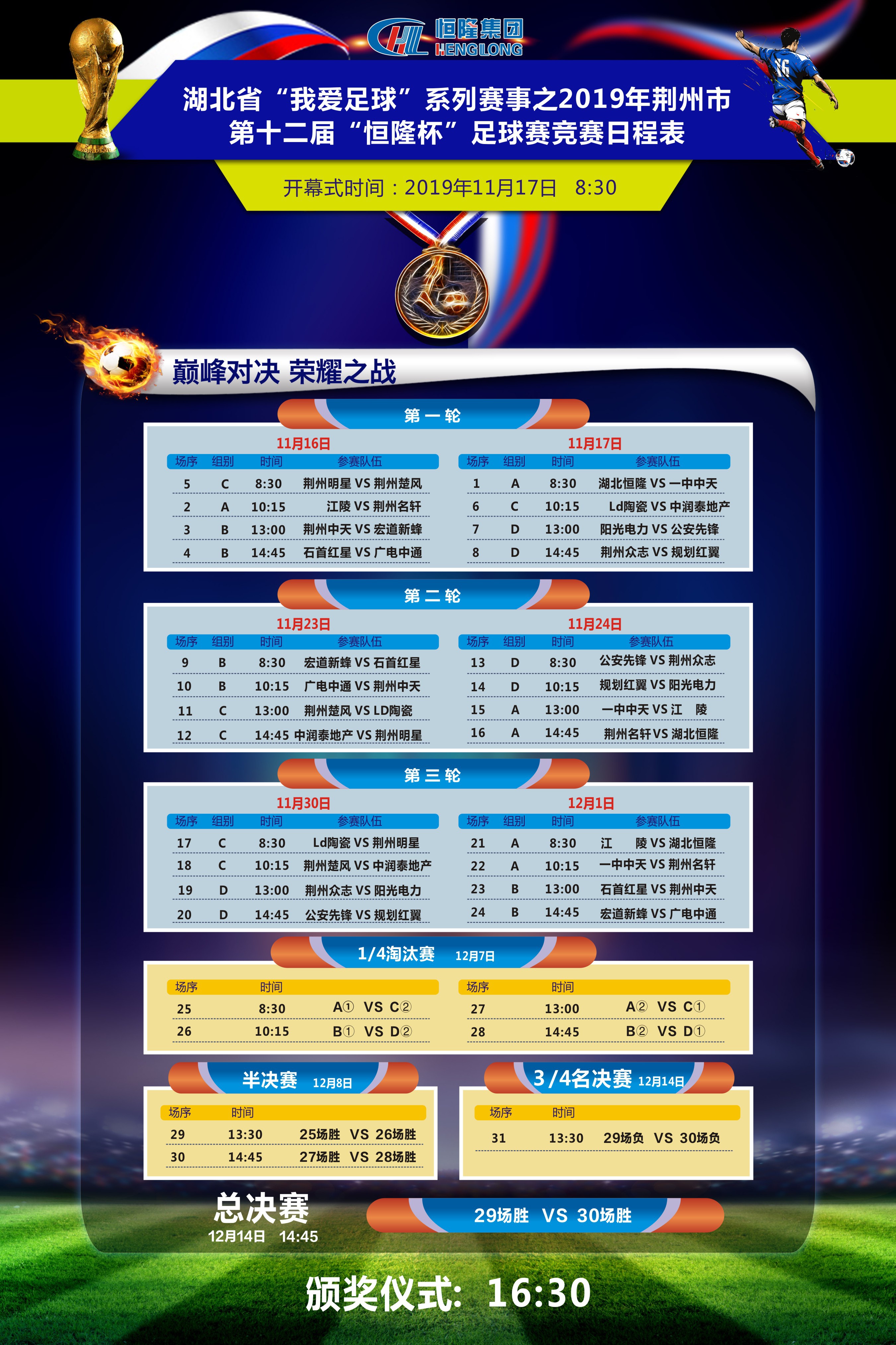 恒隆集团
HENGLONG

湖北省“我爱足球”系列赛事之2019年荆州市
第十二届“恒隆杯”足球赛竞赛日程表

开幕式时间：2019年11月17日 8:30

巅峰对决 荣耀之战

第一轮

11月16日

| 场序 | 组别 | 时间 | 参赛队伍 |
|---|---|---|---|
| 5 | C | 8:30 | 荆州明星 VS 荆州楚风 |
| 2 | A | 10:15 | 江陵 VS 荆州名轩 |
| 3 | B | 13:00 | 荆州中天 VS 宏道新蜂 |
| 4 | B | 14:45 | 石首红星 VS 广电中通 |

11月17日

| 场序 | 组别 | 时间 | 参赛队伍 |
|---|---|---|---|
| 1 | A | 8:30 | 湖北恒隆 VS 一中中天 |
| 6 | C | 10:15 | Ld陶瓷 VS 中润泰地产 |
| 7 | D | 13:00 | 阳光电力 VS 公安先锋 |
| 8 | D | 14:45 | 荆州众志 VS 规划红翼 |

第二轮

11月23日

| 场序 | 组别 | 时间 | 参赛队伍 |
|---|---|---|---|
| 9 | B | 8:30 | 宏道新蜂 VS 石首红星 |
| 10 | B | 10:15 | 广电中通 VS 荆州中天 |
| 11 | C | 13:00 | 荆州楚风 VS LD陶瓷 |
| 12 | C | 14:45 | 中润泰地产 VS 荆州明星 |

11月24日

| 场序 | 组别 | 时间 | 参赛队伍 |
|---|---|---|---|
| 13 | D | 8:30 | 公安先锋 VS 荆州众志 |
| 14 | D | 10:15 | 规划红翼 VS 阳光电力 |
| 15 | A | 13:00 | 一中中天 VS 江 陵 |
| 16 | A | 14:45 | 荆州名轩 VS 湖北恒隆 |

第三轮

11月30日

| 场序 | 组别 | 时间 | 参赛队伍 |
|---|---|---|---|
| 17 | C | 8:30 | Ld陶瓷 VS 荆州明星 |
| 18 | C | 10:15 | 荆州楚风 VS 中润泰地产 |
| 19 | D | 13:00 | 荆州众志 VS 阳光电力 |
| 20 | D | 14:45 | 公安先锋 VS 规划红翼 |

12月1日

| 场序 | 组别 | 时间 | 参赛队伍 |
|---|---|---|---|
| 21 | A | 8:30 | 江 陵 VS 湖北恒隆 |
| 22 | A | 10:15 | 一中中天 VS 荆州名轩 |
| 23 | B | 13:00 | 石首红星 VS 荆州中天 |
| 24 | B | 14:45 | 宏道新蜂 VS 广电中通 |

1/4淘汰赛 12月7日

| 场序 | 时间 | |
|---|---|---|
| 25 | 8:30 | A① VS C② |
| 26 | 10:15 | B① VS D② |

| 场序 | 时间 | |
|---|---|---|
| 27 | 13:00 | A② VS C① |
| 28 | 14:45 | B② VS D① |

半决赛 12月8日

| 场序 | 时间 | |
|---|---|---|
| 29 | 13:30 | 25场胜 VS 26场胜 |
| 30 | 14:45 | 27场胜 VS 28场胜 |

3/4名决赛 12月14日

| 场序 | 时间 | |
|---|---|---|
| 31 | 13:30 | 29场负 VS 30场负 |

总决赛
12月14日 14:45

29场胜 VS 30场胜

颁奖仪式: 16:30